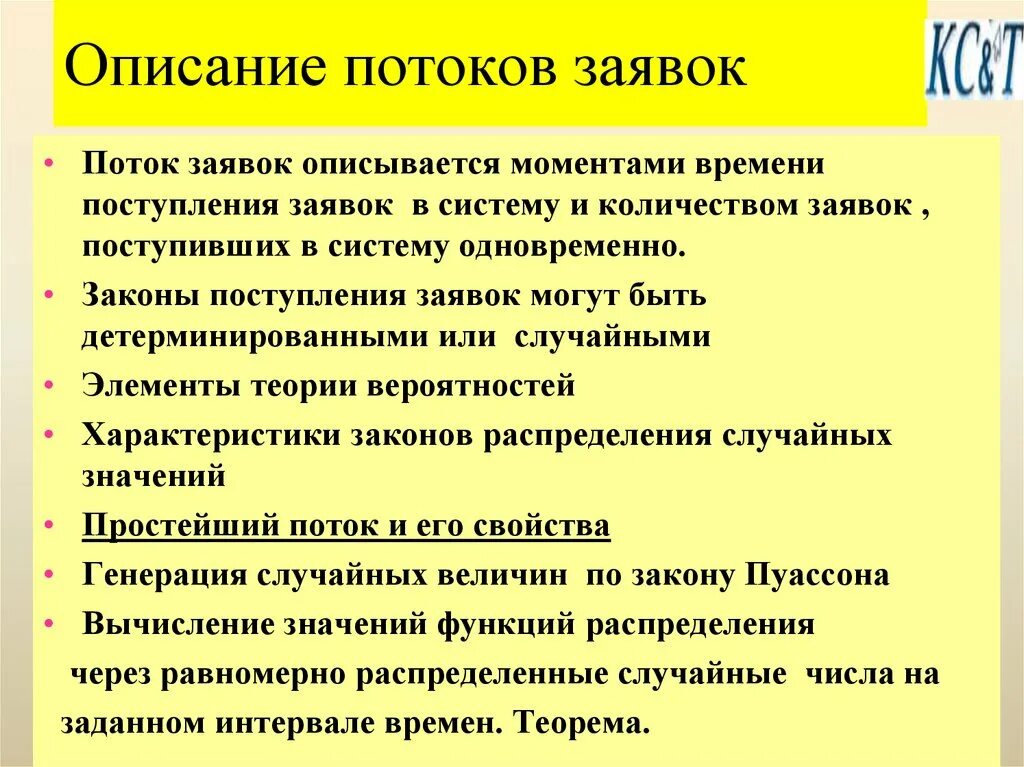 Описание потоков заявок

KC&T

• Поток заявок описывается моментами времени поступления заявок в систему и количеством заявок , поступивших в систему одновременно.
• Законы поступления заявок могут быть детерминированными или случайными
• Элементы теории вероятностей
• Характеристики законов распределения случайных значений
• Простейший поток и его свойства
• Генерация случайных величин по закону Пуассона
• Вычисление значений функций распределения через равномерно распределенные случайные числа на заданном интервале времен. Теорема.